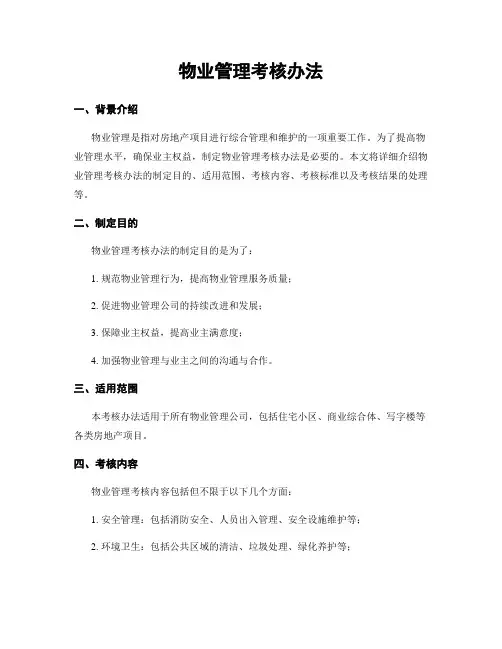 物业管理考核办法

一、背景介绍

物业管理是指对房地产项目进行综合管理和维护的一项重要工作。为了提高物业管理水平，确保业主权益，制定物业管理考核办法是必要的。本文将详细介绍物业管理考核办法的制定目的、适用范围、考核内容、考核标准以及考核结果的处理等。

二、制定目的

物业管理考核办法的制定目的是为了：

1. 规范物业管理行为，提高物业管理服务质量；

2. 促进物业管理公司的持续改进和发展；

3. 保障业主权益，提高业主满意度；

4. 加强物业管理与业主之间的沟通与合作。

三、适用范围

本考核办法适用于所有物业管理公司，包括住宅小区、商业综合体、写字楼等各类房地产项目。

四、考核内容

物业管理考核内容包括但不限于以下几个方面：

1. 安全管理：包括消防安全、人员出入管理、安全设施维护等；

2. 环境卫生：包括公共区域的清洁、垃圾处理、绿化养护等；